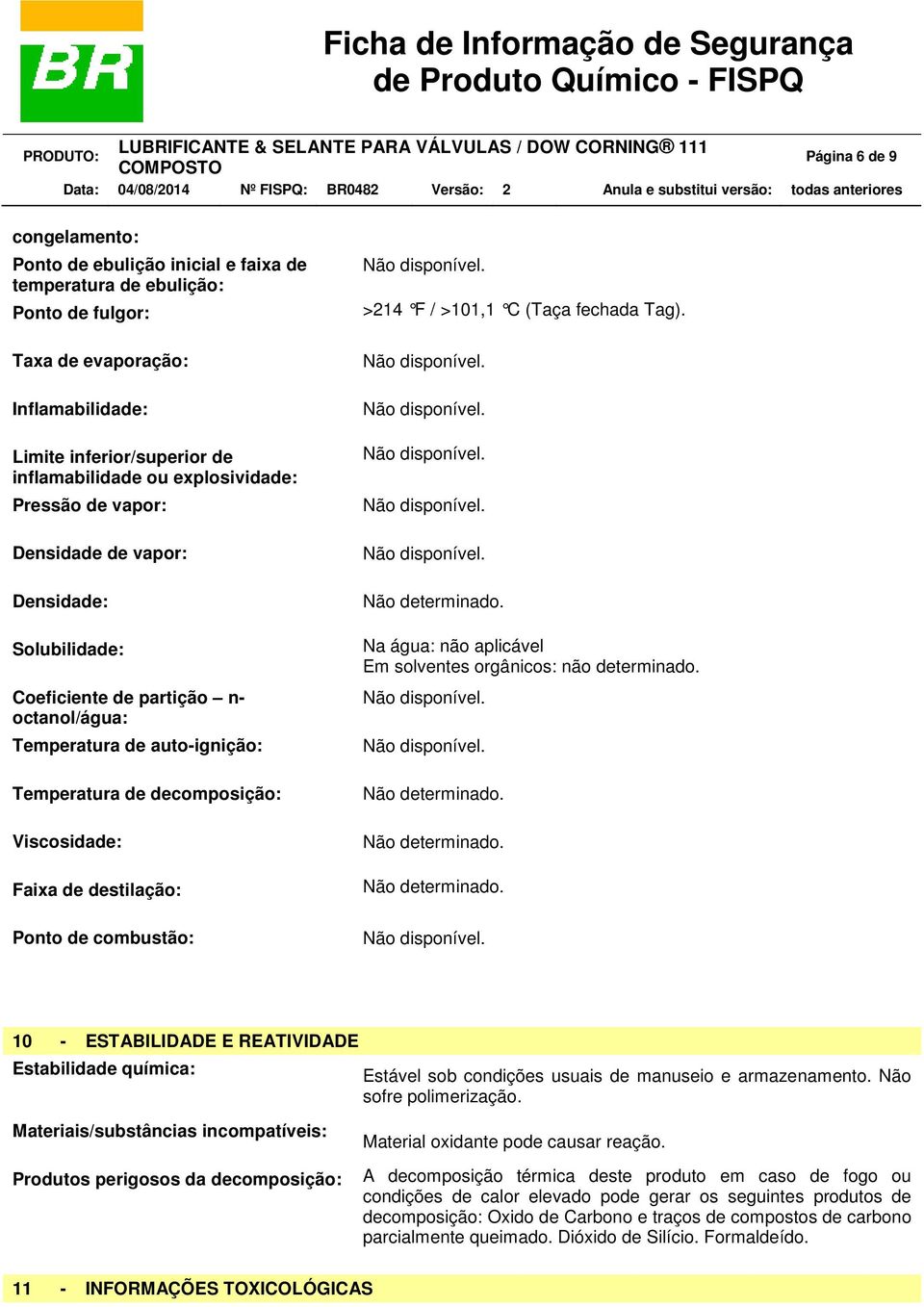 BR

Ficha de Informação de Segurança de Produto Químico - FISPQ

PRODUTO: LUBRIFICANTE & SELANTE PARA VÁLVULAS / DOW CORNING® 111 COMPOSTO

Página 6 de 9

Data: 04/08/2014 Nº FISPQ: BR0482 Versão: 2 Anula e substitui versão: todas anteriores

congelamento:

Ponto de ebulição inicial e faixa de temperatura de ebulição: Não disponível.

Ponto de fulgor: >214 °F / >101,1 °C (Taça fechada Tag).

Taxa de evaporação: Não disponível.

Inflamabilidade: Não disponível.

Limite inferior/superior de inflamabilidade ou explosividade: Não disponível.

Pressão de vapor: Não disponível.

Densidade de vapor: Não disponível.

Densidade: Não determinado.

Solubilidade: Na água: não aplicável
Em solventes orgânicos: não determinado.

Coeficiente de partição – n-octanol/água: Não disponível.

Temperatura de auto-ignição: Não disponível.

Temperatura de decomposição: Não determinado.

Viscosidade: Não determinado.

Faixa de destilação: Não determinado.

Ponto de combustão: Não disponível.

10 - ESTABILIDADE E REATIVIDADE

Estabilidade química: Estável sob condições usuais de manuseio e armazenamento. Não sofre polimerização.

Materiais/substâncias incompatíveis: Material oxidante pode causar reação.

Produtos perigosos da decomposição: A decomposição térmica deste produto em caso de fogo ou condições de calor elevado pode gerar os seguintes produtos de decomposição: Oxido de Carbono e traços de compostos de carbono parcialmente queimado. Dióxido de Silício. Formaldeído.

11 - INFORMAÇÕES TOXICOLÓGICAS